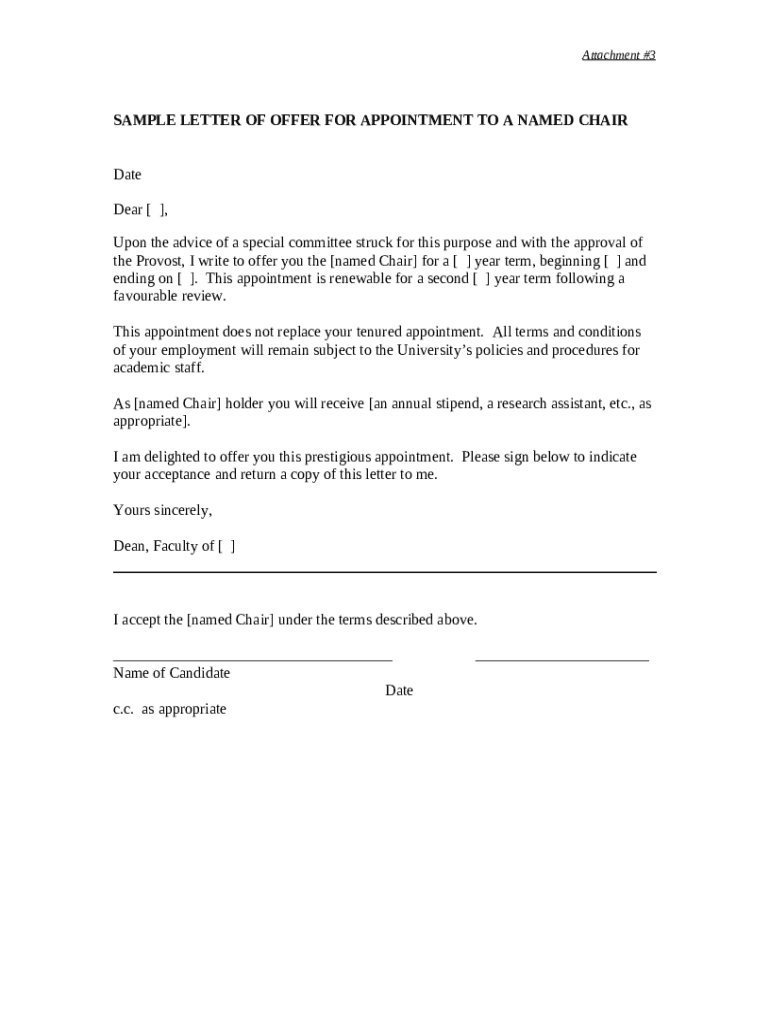 Attachment #3

SAMPLE LETTER OF OFFER FOR APPOINTMENT TO A NAMED CHAIR

Date

Dear [ ],

Upon the advice of a special committee struck for this purpose and with the approval of the Provost, I write to offer you the [named Chair] for a [ ] year term, beginning [ ] and ending on [ ]. This appointment is renewable for a second [ ] year term following a favourable review.

This appointment does not replace your tenured appointment. All terms and conditions of your employment will remain subject to the University's policies and procedures for academic staff.

As [named Chair] holder you will receive [an annual stipend, a research assistant, etc., as appropriate].

I am delighted to offer you this prestigious appointment. Please sign below to indicate your acceptance and return a copy of this letter to me.

Yours sincerely,

Dean, Faculty of [ ]

I accept the [named Chair] under the terms described above.

Name of Candidate

Date

c.c. as appropriate